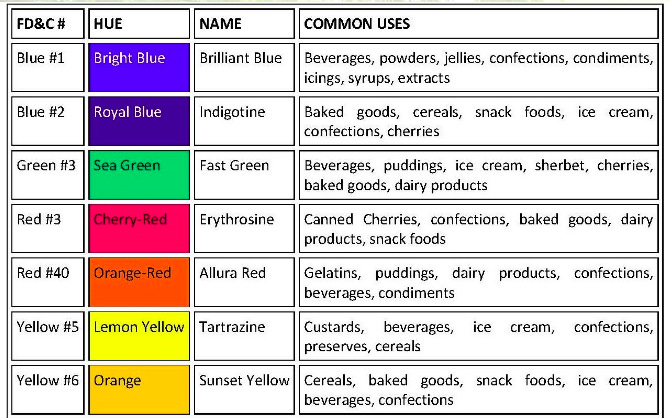 | FD&C # | HUE | NAME | COMMON USES |
|---|---|---|---|
| Blue #1 | Bright Blue | Brilliant Blue | Beverages, powders, jellies, confections, condiments, icings, syrups, extracts |
| Blue #2 | Royal Blue | Indigotine | Baked goods, cereals, snack foods, ice cream, confections, cherries |
| Green #3 | Sea Green | Fast Green | Beverages, puddings, ice cream, sherbet, cherries, baked goods, dairy products |
| Red #3 | Cherry-Red | Erythrosine | Canned Cherries, confections, baked goods, dairy products, snack foods |
| Red #40 | Orange-Red | Allura Red | Gelatins, puddings, dairy products, confections, beverages, condiments |
| Yellow #5 | Lemon Yellow | Tartrazine | Custards, beverages, ice cream, confections, preserves, cereals |
| Yellow #6 | Orange | Sunset Yellow | Cereals, baked goods, snack foods, ice cream, beverages, confections |